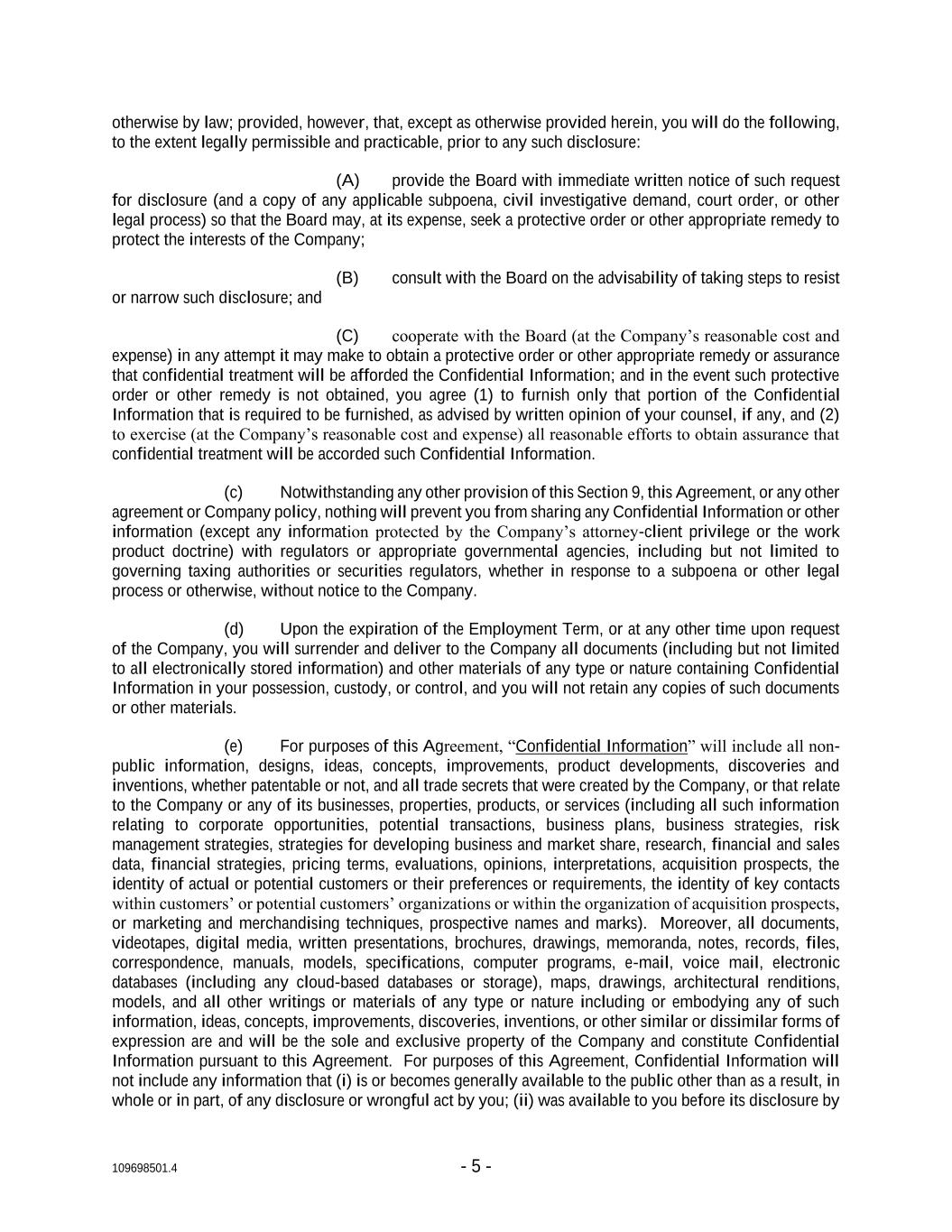 otherwise by law; provided, however, that, except as otherwise provided herein, you will do the following, to the extent legally permissible and practicable, prior to any such disclosure:

(A) provide the Board with immediate written notice of such request for disclosure (and a copy of any applicable subpoena, civil investigative demand, court order, or other legal process) so that the Board may, at its expense, seek a protective order or other appropriate remedy to protect the interests of the Company;

(B) consult with the Board on the advisability of taking steps to resist or narrow such disclosure; and

(C) cooperate with the Board (at the Company's reasonable cost and expense) in any attempt it may make to obtain a protective order or other appropriate remedy or assurance that confidential treatment will be afforded the Confidential Information; and in the event such protective order or other remedy is not obtained, you agree (1) to furnish only that portion of the Confidential Information that is required to be furnished, as advised by written opinion of your counsel, if any, and (2) to exercise (at the Company's reasonable cost and expense) all reasonable efforts to obtain assurance that confidential treatment will be accorded such Confidential Information.

(c) Notwithstanding any other provision of this Section 9, this Agreement, or any other agreement or Company policy, nothing will prevent you from sharing any Confidential Information or other information (except any information protected by the Company's attorney-client privilege or the work product doctrine) with regulators or appropriate governmental agencies, including but not limited to governing taxing authorities or securities regulators, whether in response to a subpoena or other legal process or otherwise, without notice to the Company.

(d) Upon the expiration of the Employment Term, or at any other time upon request of the Company, you will surrender and deliver to the Company all documents (including but not limited to all electronically stored information) and other materials of any type or nature containing Confidential Information in your possession, custody, or control, and you will not retain any copies of such documents or other materials.

(e) For purposes of this Agreement, "Confidential Information" will include all non-public information, designs, ideas, concepts, improvements, product developments, discoveries and inventions, whether patentable or not, and all trade secrets that were created by the Company, or that relate to the Company or any of its businesses, properties, products, or services (including all such information relating to corporate opportunities, potential transactions, business plans, business strategies, risk management strategies, strategies for developing business and market share, research, financial and sales data, financial strategies, pricing terms, evaluations, opinions, interpretations, acquisition prospects, the identity of actual or potential customers or their preferences or requirements, the identity of key contacts within customers' or potential customers' organizations or within the organization of acquisition prospects, or marketing and merchandising techniques, prospective names and marks). Moreover, all documents, videotapes, digital media, written presentations, brochures, drawings, memoranda, notes, records, files, correspondence, manuals, models, specifications, computer programs, e-mail, voice mail, electronic databases (including any cloud-based databases or storage), maps, drawings, architectural renditions, models, and all other writings or materials of any type or nature including or embodying any of such information, ideas, concepts, improvements, discoveries, inventions, or other similar or dissimilar forms of expression are and will be the sole and exclusive property of the Company and constitute Confidential Information pursuant to this Agreement. For purposes of this Agreement, Confidential Information will not include any information that (i) is or becomes generally available to the public other than as a result, in whole or in part, of any disclosure or wrongful act by you; (ii) was available to you before its disclosure by

109698501.4

- 5 -